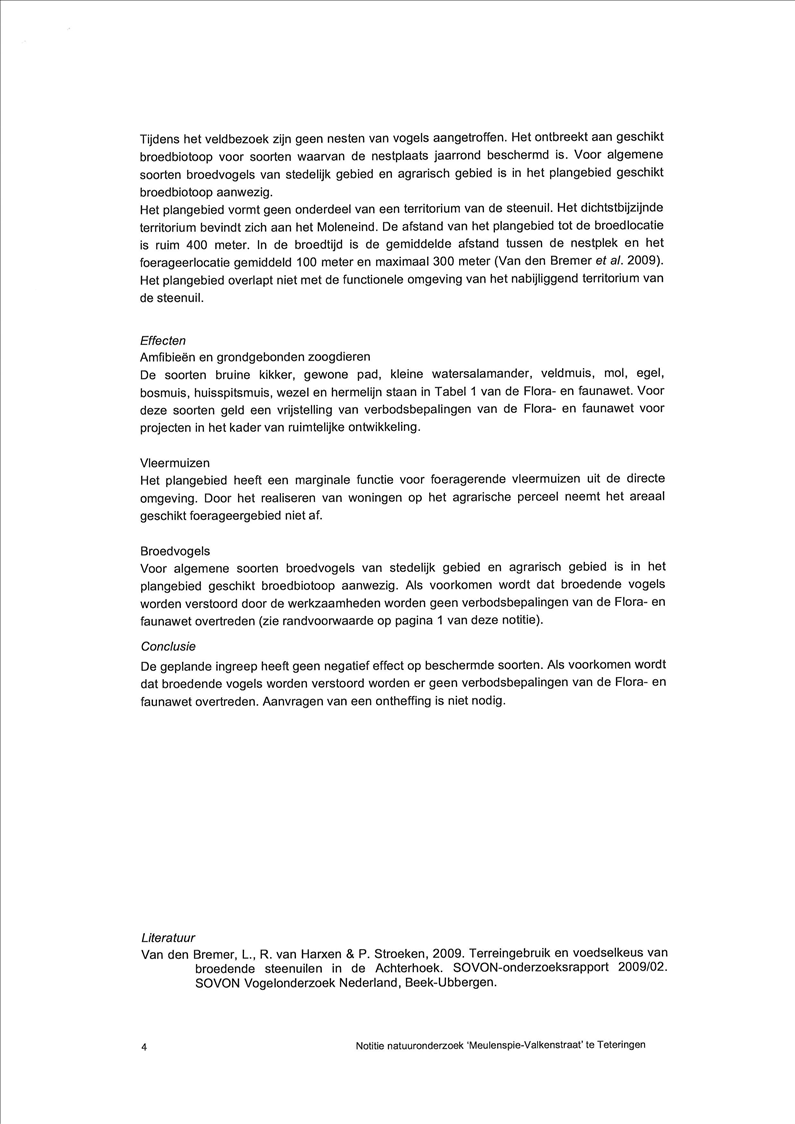 Tijdens het veldbezoek zijn geen nesten van vogels aangetroffen. Het ontbreekt aan geschikt broedbiotoop voor soorten waarvan de nestplaats jaarrond beschermd is. Voor algemene soorten broedvogels van stedelijk gebied en agrarisch gebied is in het plangebied geschikt broedbiotoop aanwezig.
Het plangebied vormt geen onderdeel van een territorium van de steenuil. Het dichtstbijzijnde territorium bevindt zich aan het Moleneind. De afstand van het plangebied tot de broedlocatie is ruim 400 meter. In de broedtijd is de gemiddelde afstand tussen de nestplek en het foerageerlocatie gemiddeld 100 meter en maximaal 300 meter (Van den Bremer et al. 2009). Het plangebied overlapt niet met de functionele omgeving van het nabijliggend territorium van de steenuil.

Effecten
Amfibieën en grondgebonden zoogdieren
De soorten bruine kikker, gewone pad, kleine watersalamander, veldmuis, mol, egel, bosmuis, huisspitsmuis, wezel en hermelijn staan in Tabel 1 van de Flora- en faunawet. Voor deze soorten geld een vrijstelling van verbodsbepalingen van de Flora- en faunawet voor projecten in het kader van ruimtelijke ontwikkeling.

Vleermuizen
Het plangebied heeft een marginale functie voor foeragerende vleermuizen uit de directe omgeving. Door het realiseren van woningen op het agrarische perceel neemt het areaal geschikt foerageergebied niet af.

Broedvogels
Voor algemene soorten broedvogels van stedelijk gebied en agrarisch gebied is in het plangebied geschikt broedbiotoop aanwezig. Als voorkomen wordt dat broedende vogels worden verstoord door de werkzaamheden worden geen verbodsbepalingen van de Flora- en faunawet overtreden (zie randvoorwaarde op pagina 1 van deze notitie).

Conclusie
De geplande ingreep heeft geen negatief effect op beschermde soorten. Als voorkomen wordt dat broedende vogels worden verstoord worden er geen verbodsbepalingen van de Flora- en faunawet overtreden. Aanvragen van een ontheffing is niet nodig.

Literatuur
Van den Bremer, L., R. van Harxen & P. Stroeken, 2009. Terreingebruik en voedselkeus van broedende steenuilen in de Achterhoek. SOVON-onderzoeksrapport 2009/02. SOVON Vogelonderzoek Nederland, Beek-Ubbergen.

4 Notitie natuuronderzoek 'Meulenspie-Valkenstraat' te Teteringen